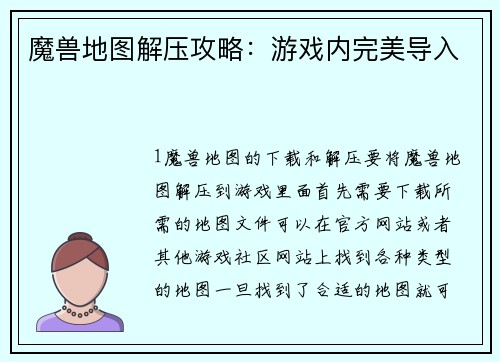 魔兽地图解压攻略：游戏内完美导入

1魔兽地图的下载和解压要将魔兽地图解压到游戏里面首先需要下载所需的地图文件可以在官方网站或者其他游戏社区网站上找到各种类型的地图一旦找到了合适的地图就可